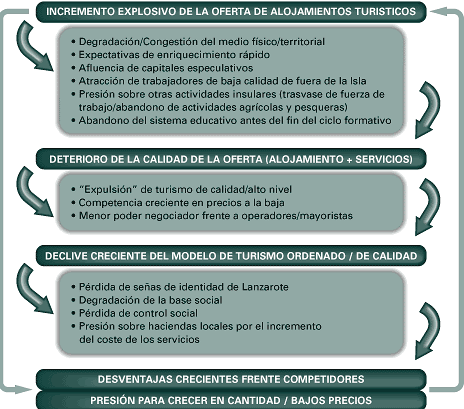 INCREMENTO EXPLOSIVO DE LA OFERTA DE ALOJAMIENTOS TURISTICOS

• Degradación/Congestión del medio físico/territorial
• Expectativas de enriquecimiento rápido
• Afluencia de capitales especulativos
• Atracción de trabajadores de baja calidad de fuera de la Isla
• Presión sobre otras actividades insulares (trasvase de fuerza de trabajo/abandono de actividades agrícolas y pesqueras)
• Abandono del sistema educativo antes del fin del ciclo formativo

DETERIORO DE LA CALIDAD DE LA OFERTA (ALOJAMIENTO + SERVICIOS)

• "Expulsión" de turismo de calidad/alto nivel
• Competencia creciente en precios a la baja
• Menor poder negociador frente a operadores/mayoristas

DECLIVE CRECIENTE DEL MODELO DE TURISMO ORDENADO / DE CALIDAD

• Pérdida de señas de identidad de Lanzarote
• Degradación de la base social
• Pérdida de control social
• Presión sobre haciendas locales por el incremento del coste de los servicios

DESVENTAJAS CRECIENTES FRENTE COMPETIDORES

PRESIÓN PARA CRECER EN CANTIDAD / BAJOS PRECIOS